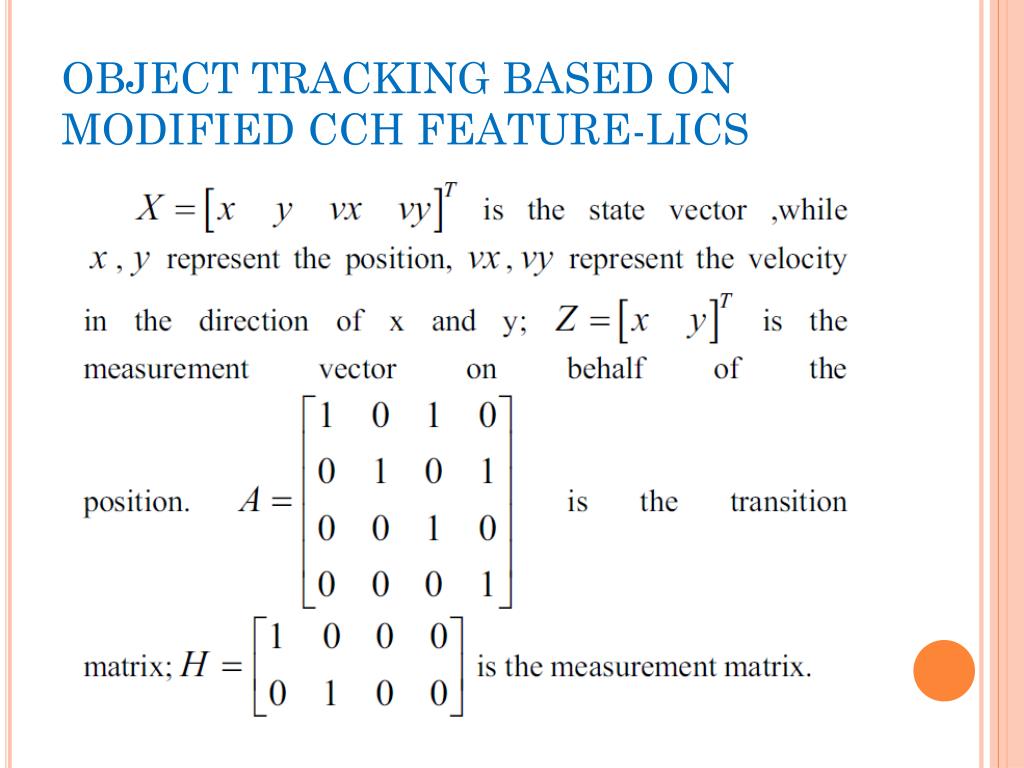 OBJECT TRACKING BASED ON MODIFIED CCH FEATURE-LICS

$X = \begin{bmatrix} x & y & vx & vy \end{bmatrix}^T$ is the state vector ,while $x$ , $y$ represent the position, $vx$ , $vy$ represent the velocity in the direction of x and y; $Z = \begin{bmatrix} x & y \end{bmatrix}^T$ is the measurement vector on behalf of the position. $A = \begin{bmatrix} 1 & 0 & 1 & 0 \\ 0 & 1 & 0 & 1 \\ 0 & 0 & 1 & 0 \\ 0 & 0 & 0 & 1 \end{bmatrix}$ is the transition matrix; $H = \begin{bmatrix} 1 & 0 & 0 & 0 \\ 0 & 1 & 0 & 0 \end{bmatrix}$ is the measurement matrix.